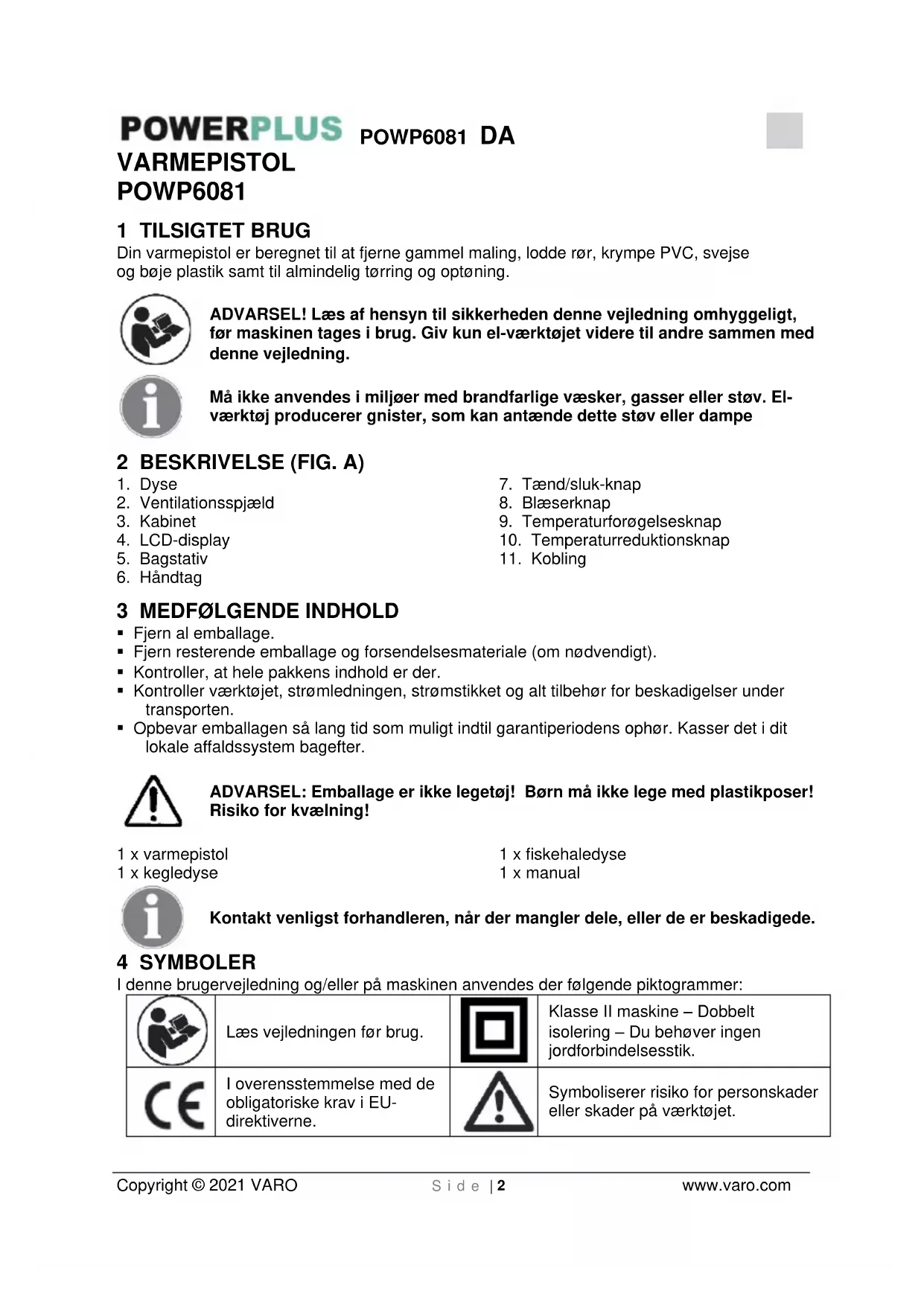 POWERPLUS POWP6081 DA

VARMEPISTOL
POWP6081

1 TILSIGTET BRUG

Din varmepistol er beregnet til at fjerne gammel maling, lodde rør, krympe PVC, svejse og bøje plastik samt til almindelig tørring og optøning.

ADVARSEL! Læs af hensyn til sikkerheden denne vejledning omhyggeligt, før maskinen tages i brug. Giv kun el-værktøjet videre til andre sammen med denne vejledning.

Må ikke anvendes i miljøer med brandfarlige væsker, gasser eller støv. El-værktøj producerer gnister, som kan antænde dette støv eller dampe

2 BESKRIVELSE (FIG. A)

1. Dyse
2. Ventilationsspjæld
3. Kabinet
4. LCD-display
5. Bagstativ
6. Håndtag

7. Tænd/sluk-knap
8. Blæserknap
9. Temperaturforøgelsesknap
10. Temperaturreduktionsknap
11. Kobling

3 MEDFØLGENDE INDHOLD

▪ Fjern al emballage.
▪ Fjern resterende emballage og forsendelsesmateriale (om nødvendigt).
▪ Kontroller, at hele pakkens indhold er der.
▪ Kontroller værktøjet, strømledningen, strømstikket og alt tilbehør for beskadigelser under transporten.
▪ Opbevar emballagen så lang tid som muligt indtil garantiperiodens ophør. Kasser det i dit lokale affaldssystem bagefter.

ADVARSEL: Emballage er ikke legetøj! Børn må ikke lege med plastikposer! Risiko for kvælning!

1 x varmepistol
1 x kegledyse

1 x fiskehaledyse
1 x manual

Kontakt venligst forhandleren, når der mangler dele, eller de er beskadigede.

4 SYMBOLER

I denne brugervejledning og/eller på maskinen anvendes der følgende piktogrammer:

| | Læs vejledningen før brug. | | Klasse II maskine – Dobbelt isolering – Du behøver ingen jordforbindelsesstik. |
|---|---|---|---|
| CE | I overensstemmelse med de obligatoriske krav i EU-direktiverne. | | Symboliserer risiko for personskader eller skader på værktøjet. |

Copyright © 2021 VARO Side | 2 www.varo.com